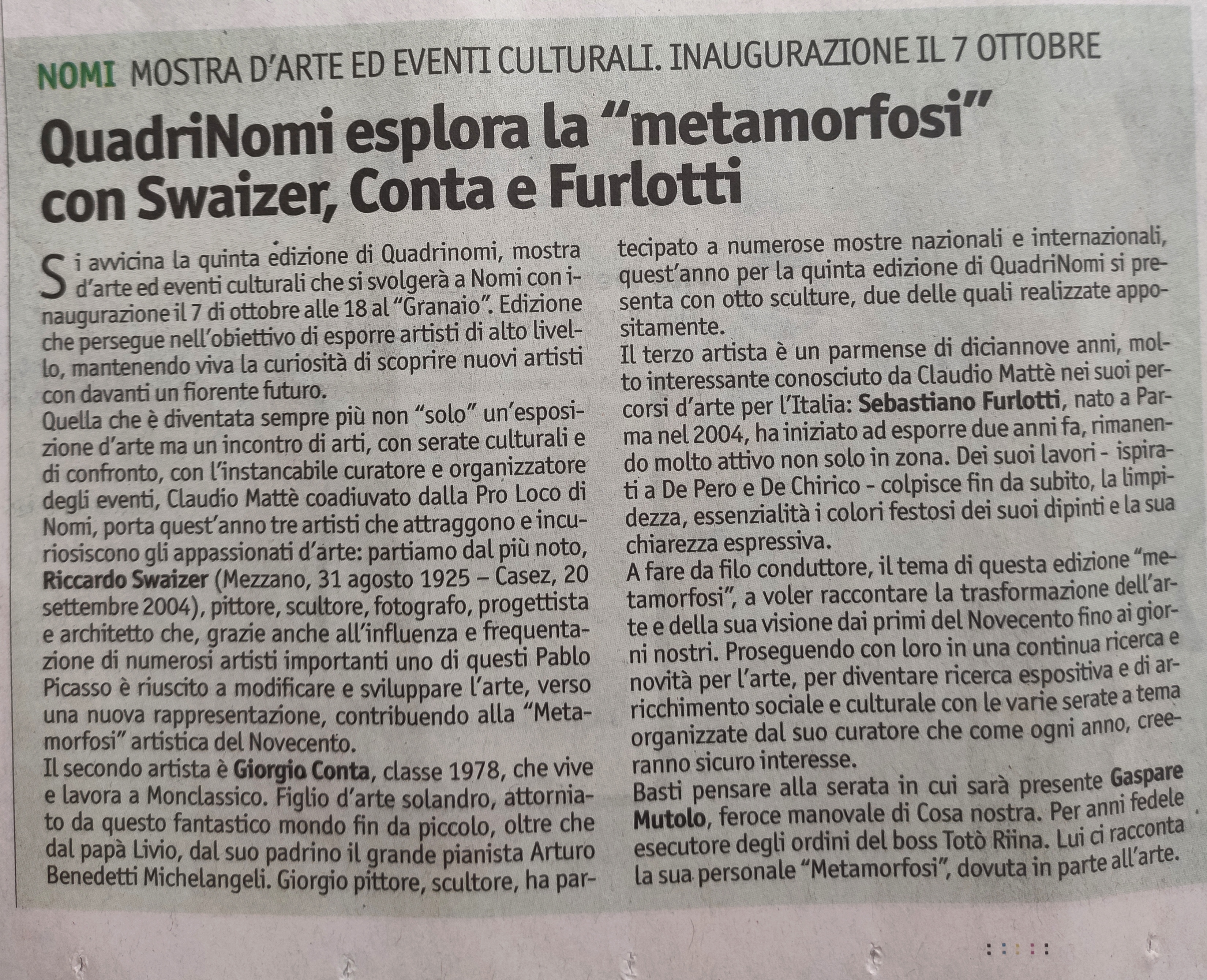 NOMI MOSTRA D'ARTE ED EVENTI CULTURALI. INAUGURAZIONE IL 7 OTTOBRE

QuadriNomi esplora la "metamorfosi" con Swaizer, Conta e Furlotti

Si avvicina la quinta edizione di Quadrinomi, mostra d'arte ed eventi culturali che si svolgerà a Nomi con inaugurazione il 7 di ottobre alle 18 al "Granaio". Edizione che persegue nell'obiettivo di esporre artisti di alto livello, mantenendo viva la curiosità di scoprire nuovi artisti con davanti un fiorente futuro.
Quella che è diventata sempre più non "solo" un'esposizione d'arte ma un incontro di arti, con serate culturali e di confronto, con l'instancabile curatore e organizzatore degli eventi, Claudio Mattè coadiuvato dalla Pro Loco di Nomi, porta quest'anno tre artisti che attraggono e incuriosiscono gli appassionati d'arte: partiamo dal più noto, Riccardo Swaizer (Mezzano, 31 agosto 1925 – Casez, 20 settembre 2004), pittore, scultore, fotografo, progettista e architetto che, grazie anche all'influenza e frequentazione di numerosi artisti importanti uno di questi Pablo Picasso è riuscito a modificare e sviluppare l'arte, verso una nuova rappresentazione, contribuendo alla "Metamorfosi" artistica del Novecento.
Il secondo artista è Giorgio Conta, classe 1978, che vive e lavora a Monclassico. Figlio d'arte solandro, attorniato da questo fantastico mondo fin da piccolo, oltre che dal papà Livio, dal suo padrino il grande pianista Arturo Benedetti Michelangeli. Giorgio pittore, scultore, ha partecipato a numerose mostre nazionali e internazionali, quest'anno per la quinta edizione di QuadriNomi si presenta con otto sculture, due delle quali realizzate appositamente.
Il terzo artista è un parmense di diciannove anni, molto interessante conosciuto da Claudio Mattè nei suoi percorsi d'arte per l'Italia: Sebastiano Furlotti, nato a Parma nel 2004, ha iniziato ad esporre due anni fa, rimanendo molto attivo non solo in zona. Dei suoi lavori - ispirati a De Pero e De Chirico - colpisce fin da subito, la limpidezza, essenzialità i colori festosi dei suoi dipinti e la sua chiarezza espressiva.
A fare da filo conduttore, il tema di questa edizione "metamorfosi", a voler raccontare la trasformazione dell'arte e della sua visione dai primi del Novecento fino ai giorni nostri. Proseguendo con loro in una continua ricerca e novità per l'arte, per diventare ricerca espositiva e di arricchimento sociale e culturale con le varie serate a tema organizzate dal suo curatore che come ogni anno, creeranno sicuro interesse.
Basti pensare alla serata in cui sarà presente Gaspare Mutolo, feroce manovale di Cosa nostra. Per anni fedele esecutore degli ordini del boss Totò Riina. Lui ci racconta la sua personale "Metamorfosi", dovuta in parte all'arte.